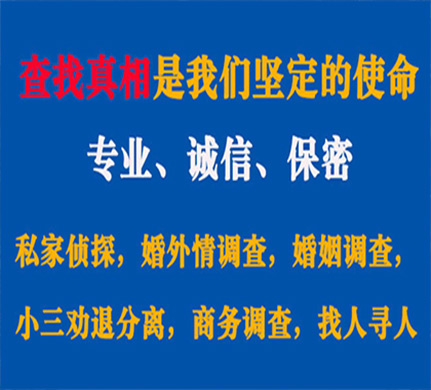 查找真相是我们坚定的使命

专业、诚信、保密

私家侦探，婚外情调查，婚姻调查，

小三劝退分离，商务调查，找人寻人